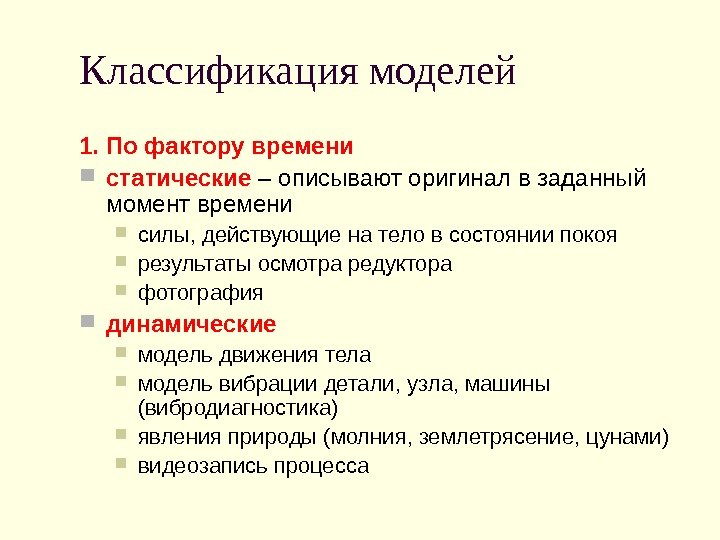 Классификация моделей

1. По фактору времени

статические – описывают оригинал в заданный момент времени

силы, действующие на тело в состоянии покоя

результаты осмотра редуктора

фотография

динамические

модель движения тела

модель вибрации детали, узла, машины (вибродиагностика)

явления природы (молния, землетрясение, цунами)

видеозапись процесса